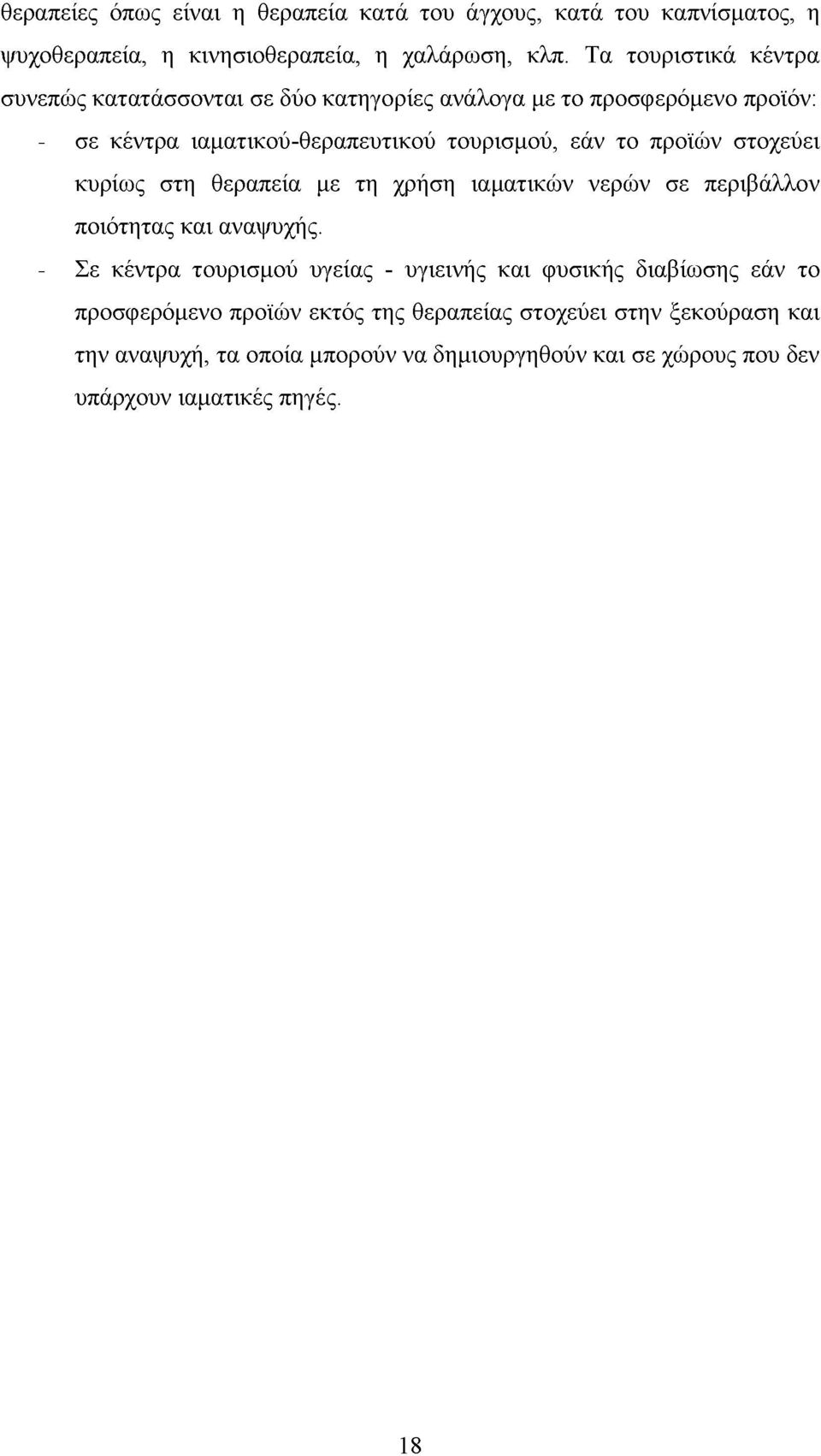 θεραπείες όπως είναι η θεραπεία κατά του άγχους, κατά του καπνίσματος, η ψυχοθεραπεία, η κινησιοθεραπεία, η χαλάρωση, κλπ. Τα τουριστικά κέντρα συνεπώς κατατάσσονται σε δύο κατηγορίες ανάλογα με το προσφερόμενο προϊόν:

- σε κέντρα ιαματικού-θεραπευτικού τουρισμού, εάν το προϊών στοχεύει κυρίως στη θεραπεία με τη χρήση ιαματικών νερών σε περιβάλλον ποιότητας και αναψυχής.

- Σε κέντρα τουρισμού υγείας - υγιεινής και φυσικής διαβίωσης εάν το προσφερόμενο προϊών εκτός της θεραπείας στοχεύει στην ξεκούραση και την αναψυχή, τα οποία μπορούν να δημιουργηθούν και σε χώρους που δεν υπάρχουν ιαματικές πηγές.

18